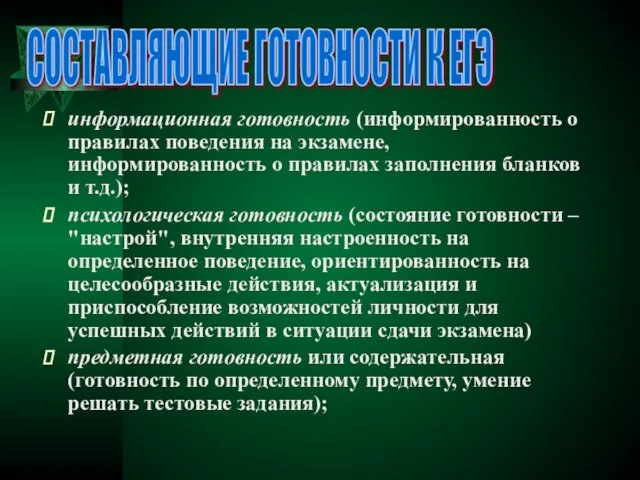 СОСТАВЛЯЮЩИЕ ГОТОВНОСТИ К ЕГЭ

информационная готовность (информированность о правилах поведения на экзамене, информированность о правилах заполнения бланков и т.д.);

психологическая готовность (состояние готовности – "настрой", внутренняя настроенность на определенное поведение, ориентированность на целесообразные действия, актуализация и приспособление возможностей личности для успешных действий в ситуации сдачи экзамена)

предметная готовность или содержательная (готовность по определенному предмету, умение решать тестовые задания);